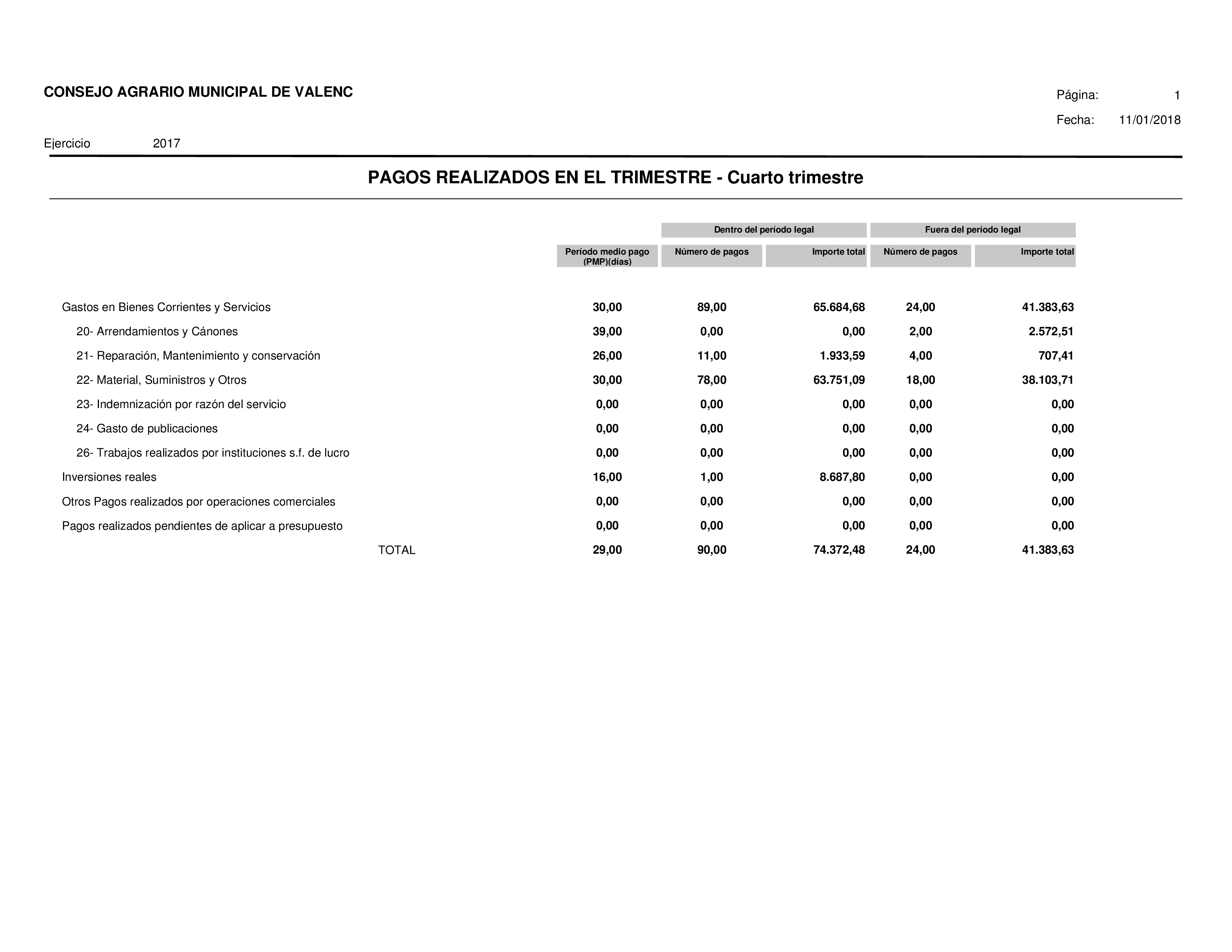 CONSEJO AGRARIO MUNICIPAL DE VALENC

Página: 1

Fecha: 11/01/2018

Ejercicio 2017

PAGOS REALIZADOS EN EL TRIMESTRE - Cuarto trimestre

| | | Dentro del período legal | | Fuera del período legal | |
|---|---|---|---|---|---|
| | Período medio pago (PMP)(días) | Número de pagos | Importe total | Número de pagos | Importe total |
| Gastos en Bienes Corrientes y Servicios | 30,00 | 89,00 | 65.684,68 | 24,00 | 41.383,63 |
| 20- Arrendamientos y Cánones | 39,00 | 0,00 | 0,00 | 2,00 | 2.572,51 |
| 21- Reparación, Mantenimiento y conservación | 26,00 | 11,00 | 1.933,59 | 4,00 | 707,41 |
| 22- Material, Suministros y Otros | 30,00 | 78,00 | 63.751,09 | 18,00 | 38.103,71 |
| 23- Indemnización por razón del servicio | 0,00 | 0,00 | 0,00 | 0,00 | 0,00 |
| 24- Gasto de publicaciones | 0,00 | 0,00 | 0,00 | 0,00 | 0,00 |
| 26- Trabajos realizados por instituciones s.f. de lucro | 0,00 | 0,00 | 0,00 | 0,00 | 0,00 |
| Inversiones reales | 16,00 | 1,00 | 8.687,80 | 0,00 | 0,00 |
| Otros Pagos realizados por operaciones comerciales | 0,00 | 0,00 | 0,00 | 0,00 | 0,00 |
| Pagos realizados pendientes de aplicar a presupuesto | 0,00 | 0,00 | 0,00 | 0,00 | 0,00 |
| TOTAL | 29,00 | 90,00 | 74.372,48 | 24,00 | 41.383,63 |